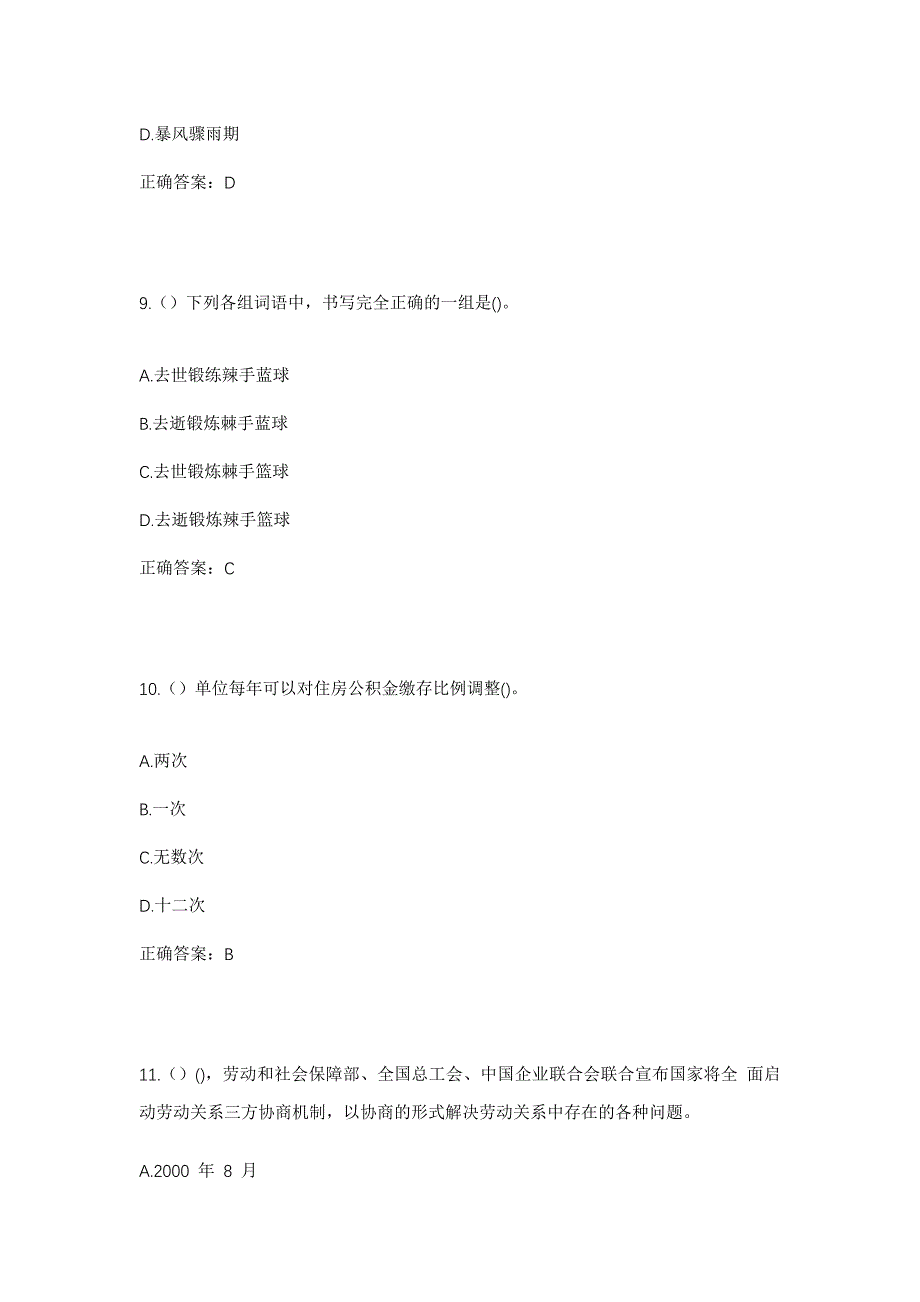 D.暴风骤雨期

正确答案：D

9.（）下列各组词语中，书写完全正确的一组是()。

A.去世锻练辣手蓝球

B.去逝锻炼棘手蓝球

C.去世锻炼棘手篮球

D.去逝锻炼辣手篮球

正确答案：C

10.（）单位每年可以对住房公积金缴存比例调整()。

A.两次

B.一次

C.无数次

D.十二次

正确答案：B

11.（）()，劳动和社会保障部、全国总工会、中国企业联合会联合宣布国家将全 面启动劳动关系三方协商机制，以协商的形式解决劳动关系中存在的各种问题。

A.2000 年 8 月